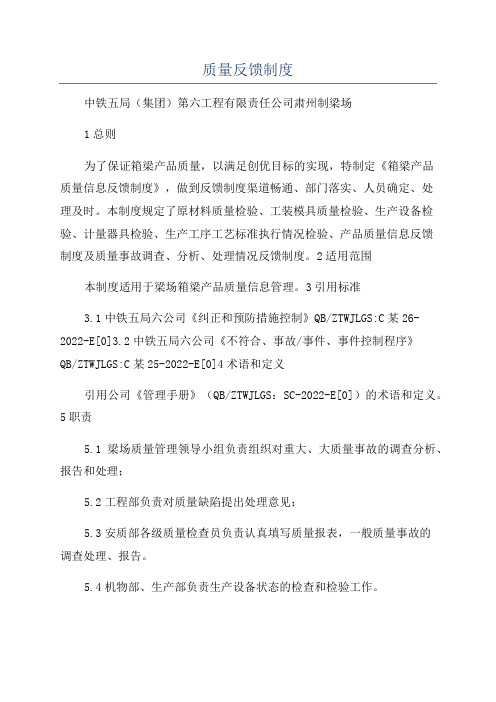 质量反馈制度

中铁五局（集团）第六工程有限责任公司肃州制梁场

1总则

为了保证箱梁产品质量，以满足创优目标的实现，特制定《箱梁产品质量信息反馈制度》，做到反馈制度渠道畅通、部门落实、人员确定、处理及时。本制度规定了原材料质量检验、工装模具质量检验、生产设备检验、计量器具检验、生产工序工艺标准执行情况检验、产品质量信息反馈制度及质量事故调查、分析、处理情况反馈制度。2适用范围

本制度适用于梁场箱梁产品质量信息管理。3引用标准

3.1中铁五局六公司《纠正和预防措施控制》QB/ZTWJLGS:C某26-2022-E[0]3.2中铁五局六公司《不符合、事故/事件、事件控制程序》QB/ZTWJLGS:C某25-2022-E[0]4术语和定义

引用公司《管理手册》（QB/ZTWJLGS：SC-2022-E[0]）的术语和定义。5职责

5.1 梁场质量管理领导小组负责组织对重大、大质量事故的调查分析、报告和处理；

5.2工程部负责对质量缺陷提出处理意见；

5.3安质部各级质量检查员负责认真填写质量报表，一般质量事故的调查处理、报告。

5.4机物部、生产部负责生产设备状态的检查和检验工作。